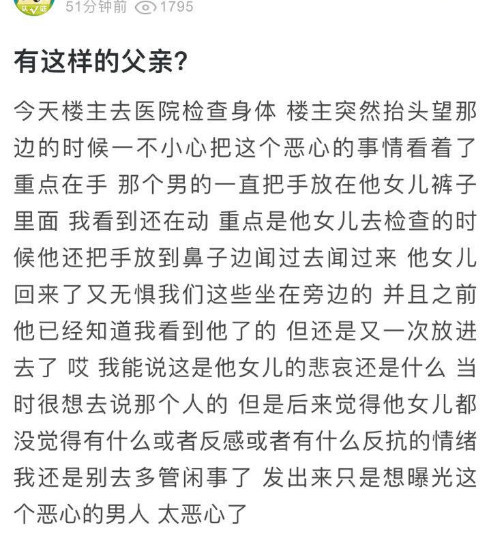 51分钟前 1795

有这样的父亲?

今天楼主去医院检查身体 楼主突然抬头望那边的时候一不小心把这个恶心的事情看着了 重点在手 那个男的一直把手放在他女儿裤子里面 我看到还在动 重点是他女儿去检查的时候他还把手放到鼻子边闻过去闻过来 他女儿回来了又无惧我们这些坐在旁边的 并且之前他已经知道我看到他了的 但还是又一次放进去了 哎 我能说这是他女儿的悲哀还是什么 当时很想去说那个人的 但是后来觉得他女儿都没觉得有什么或者反感或者有什么反抗的情绪 我还是别去多管闲事了 发出来只是想曝光这个恶心的男人 太恶心了